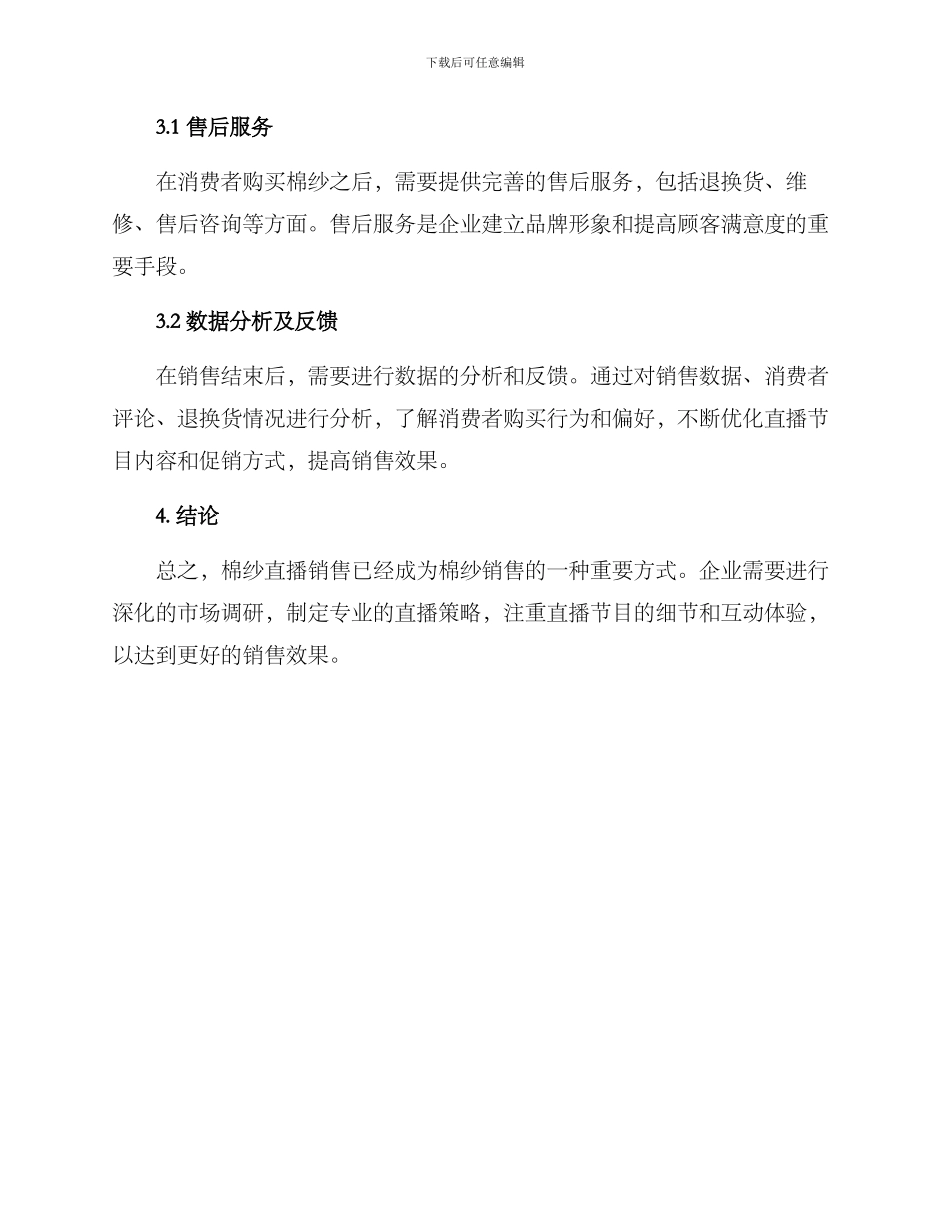 下载后可任意编辑

3.1 售后服务

在消费者购买棉纱之后，需要提供完善的售后服务，包括退换货、维修、售后咨询等方面。售后服务是企业建立品牌形象和提高顾客满意度的重要手段。

3.2 数据分析及反馈

在销售结束后，需要进行数据的分析和反馈。通过对销售数据、消费者评论、退换货情况进行分析，了解消费者购买行为和偏好，不断优化直播节目内容和促销方式，提高销售效果。

4. 结论

总之，棉纱直播销售已经成为棉纱销售的一种重要方式。企业需要进行深化的市场调研，制定专业的直播策略，注重直播节目的细节和互动体验，以达到更好的销售效果。